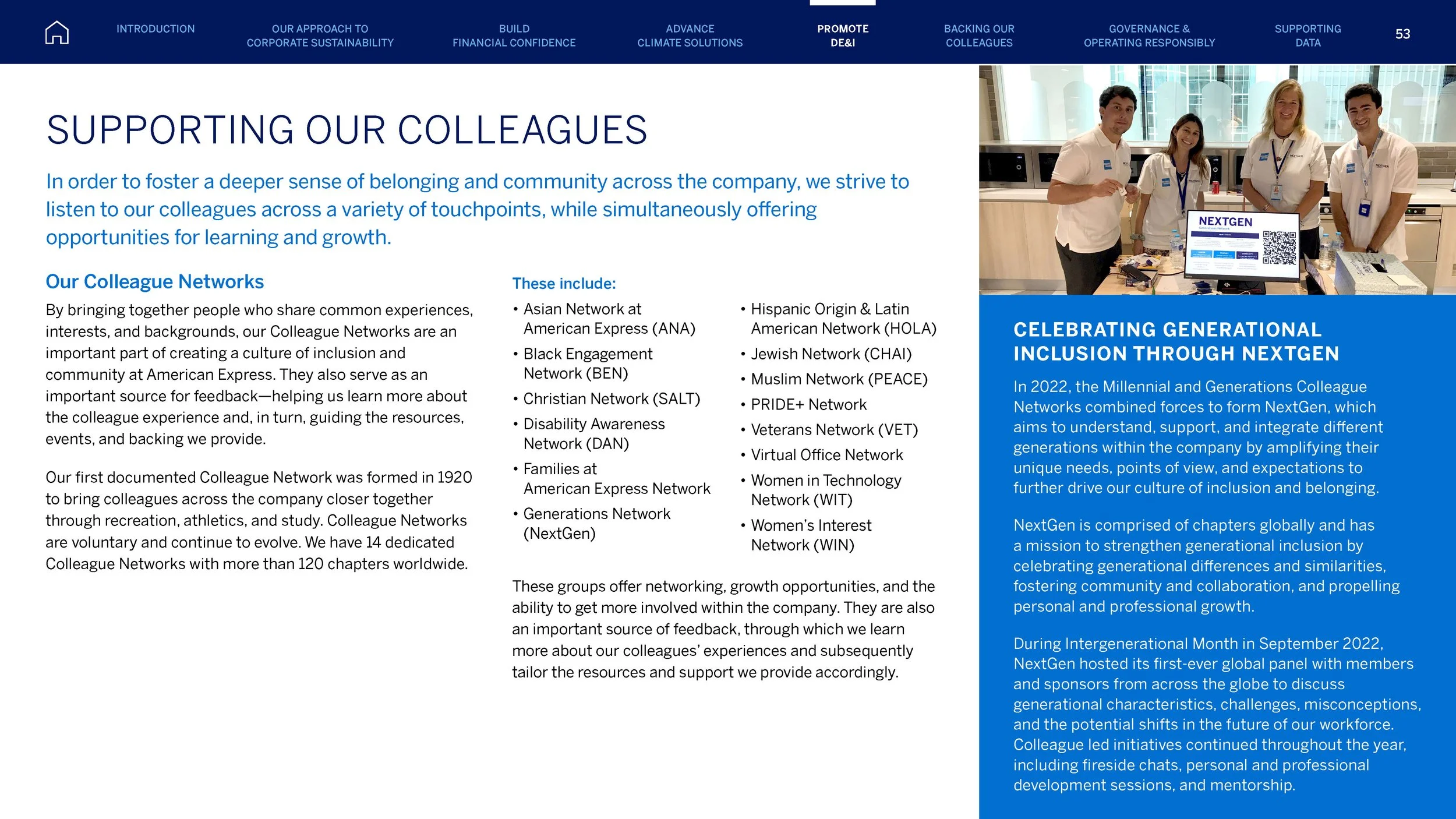 INTRODUCTION OUR APPROACH TO CORPORATE SUSTAINABILITY BUILD FINANCIAL CONFIDENCE ADVANCE CLIMATE SOLUTIONS PROMOTE DE&I BACKING OUR COLLEAGUES GOVERNANCE & OPERATING RESPONSIBLY SUPPORTING DATA 53

SUPPORTING OUR COLLEAGUES

In order to foster a deeper sense of belonging and community across the company, we strive to listen to our colleagues across a variety of touchpoints, while simultaneously offering opportunities for learning and growth.

Our Colleague Networks

By bringing together people who share common experiences, interests, and backgrounds, our Colleague Networks are an important part of creating a culture of inclusion and community at American Express. They also serve as an important source for feedback—helping us learn more about the colleague experience and, in turn, guiding the resources, events, and backing we provide.

Our first documented Colleague Network was formed in 1920 to bring colleagues across the company closer together through recreation, athletics, and study. Colleague Networks are voluntary and continue to evolve. We have 14 dedicated Colleague Networks with more than 120 chapters worldwide.

These include:

• Asian Network at American Express (ANA)
• Black Engagement Network (BEN)
• Christian Network (SALT)
• Disability Awareness Network (DAN)
• Families at American Express Network
• Generations Network (NextGen)

• Hispanic Origin & Latin American Network (HOLA)
• Jewish Network (CHAI)
• Muslim Network (PEACE)
• PRIDE+ Network
• Veterans Network (VET)
• Virtual Office Network
• Women in Technology Network (WIT)
• Women's Interest Network (WIN)

These groups offer networking, growth opportunities, and the ability to get more involved within the company. They are also an important source of feedback, through which we learn more about our colleagues' experiences and subsequently tailor the resources and support we provide accordingly.

NEXTGEN

CELEBRATING GENERATIONAL INCLUSION THROUGH NEXTGEN

In 2022, the Millennial and Generations Colleague Networks combined forces to form NextGen, which aims to understand, support, and integrate different generations within the company by amplifying their unique needs, points of view, and expectations to further drive our culture of inclusion and belonging.

NextGen is comprised of chapters globally and has a mission to strengthen generational inclusion by celebrating generational differences and similarities, fostering community and collaboration, and propelling personal and professional growth.

During Intergenerational Month in September 2022, NextGen hosted its first-ever global panel with members and sponsors from across the globe to discuss generational characteristics, challenges, misconceptions, and the potential shifts in the future of our workforce. Colleague led initiatives continued throughout the year, including fireside chats, personal and professional development sessions, and mentorship.